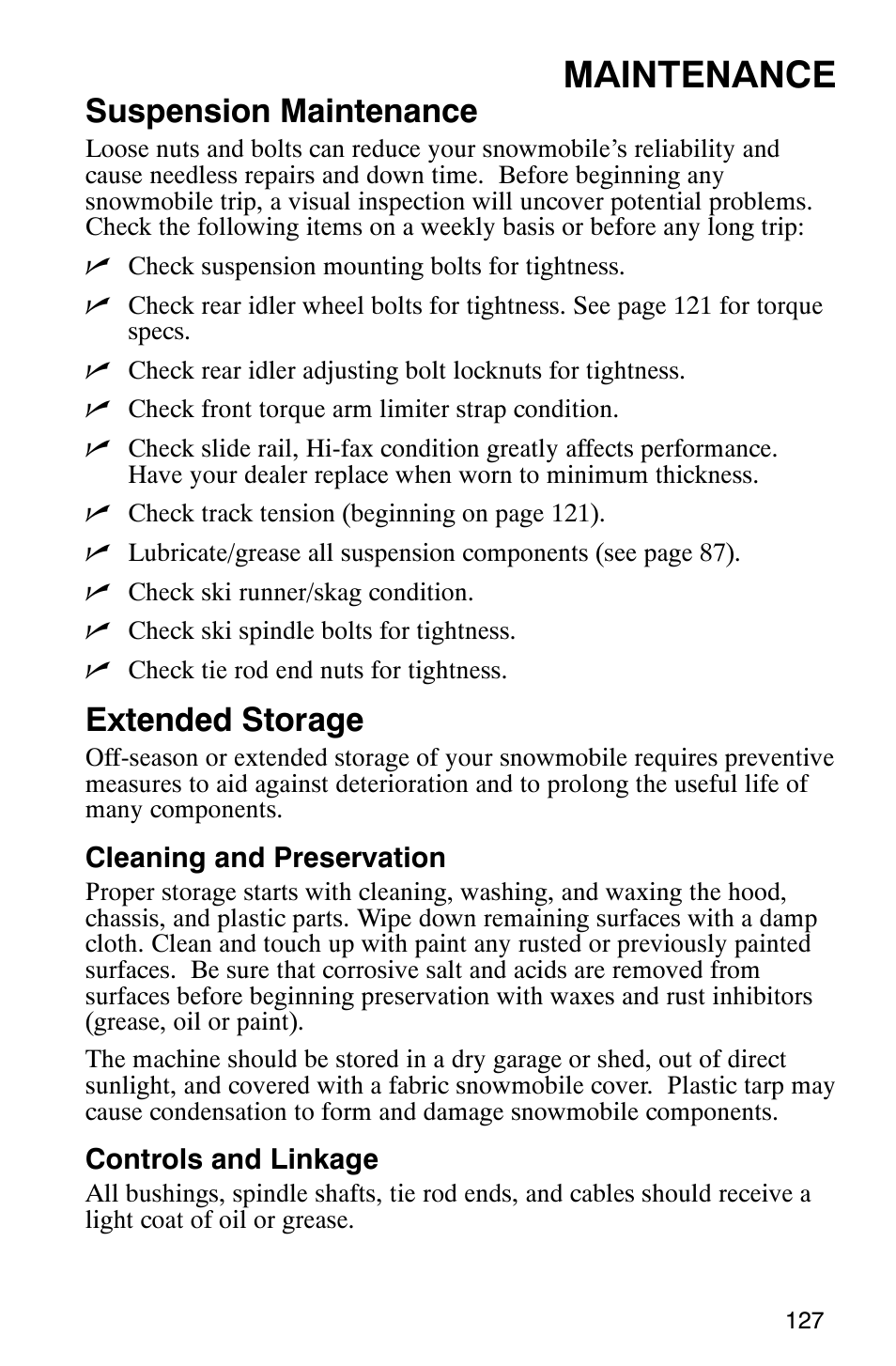 MAINTENANCE

Suspension Maintenance

Loose nuts and bolts can reduce your snowmobile's reliability and cause needless repairs and down time. Before beginning any snowmobile trip, a visual inspection will uncover potential problems. Check the following items on a weekly basis or before any long trip:

✓ Check suspension mounting bolts for tightness.

✓ Check rear idler wheel bolts for tightness. See page 121 for torque specs.

✓ Check rear idler adjusting bolt locknuts for tightness.

✓ Check front torque arm limiter strap condition.

✓ Check slide rail, Hi-fax condition greatly affects performance. Have your dealer replace when worn to minimum thickness.

✓ Check track tension (beginning on page 121).

✓ Lubricate/grease all suspension components (see page 87).

✓ Check ski runner/skag condition.

✓ Check ski spindle bolts for tightness.

✓ Check tie rod end nuts for tightness.

Extended Storage

Off-season or extended storage of your snowmobile requires preventive measures to aid against deterioration and to prolong the useful life of many components.

Cleaning and Preservation

Proper storage starts with cleaning, washing, and waxing the hood, chassis, and plastic parts. Wipe down remaining surfaces with a damp cloth. Clean and touch up with paint any rusted or previously painted surfaces. Be sure that corrosive salt and acids are removed from surfaces before beginning preservation with waxes and rust inhibitors (grease, oil or paint).

The machine should be stored in a dry garage or shed, out of direct sunlight, and covered with a fabric snowmobile cover. Plastic tarp may cause condensation to form and damage snowmobile components.

Controls and Linkage

All bushings, spindle shafts, tie rod ends, and cables should receive a light coat of oil or grease.

127